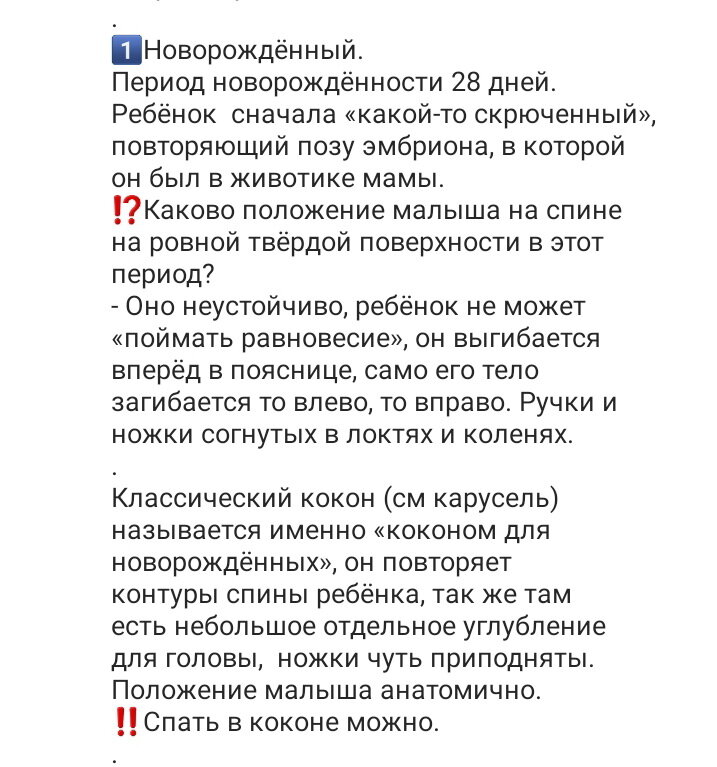 .
1 Новорождённый.
Период новорождённости 28 дней.
Ребёнок  сначала «какой-то скрюченный», повторяющий позу эмбриона, в которой он был в животике мамы.
⁉Каково положение малыша на спине на ровной твёрдой поверхности в этот период?
- Оно неустойчиво, ребёнок не может «поймать равновесие», он выгибается вперёд в пояснице, само его тело загибается то влево, то вправо. Ручки и ножки согнутых в локтях и коленях.
.
Классический кокон (см карусель) называется именно «коконом для новорождённых», он повторяет контуры спины ребёнка, так же там есть небольшое отдельное углубление для головы,  ножки чуть приподняты. Положение малыша анатомично.
‼Спать в коконе можно.
.